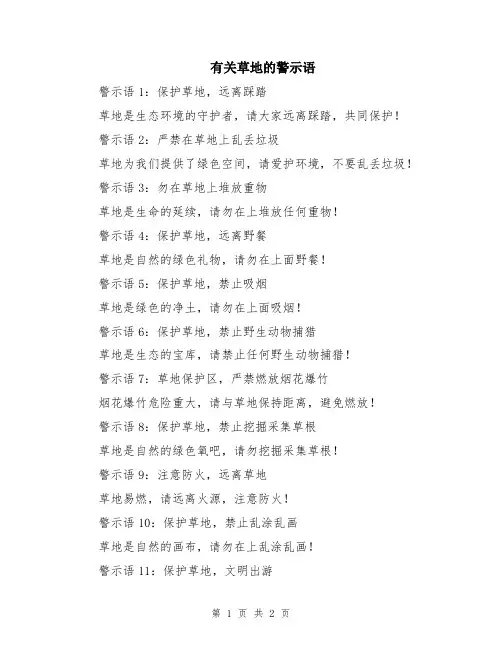 有关草地的警示语

警示语 1：保护草地，远离踩踏

草地是生态环境的守护者，请大家远离踩踏，共同保护！

警示语 2：严禁在草地上乱丢垃圾

草地为我们提供了绿色空间，请爱护环境，不要乱丢垃圾！

警示语 3：勿在草地上堆放重物

草地是生命的延续，请勿在上堆放任何重物！

警示语 4：保护草地，远离野餐

草地是自然的绿色礼物，请勿在上面野餐！

警示语 5：保护草地，禁止吸烟

草地是绿色的净土，请勿在上面吸烟！

警示语 6：保护草地，禁止野生动物捕猎

草地是生态的宝库，请禁止任何野生动物捕猎！

警示语 7：草地保护区，严禁燃放烟花爆竹

烟花爆竹危险重大，请与草地保持距离，避免燃放！

警示语 8：保护草地，禁止挖掘采集草根

草地是自然的绿色氧吧，请勿挖掘采集草根！

警示语 9：注意防火，远离草地

草地易燃，请远离火源，注意防火！

警示语 10：保护草地，禁止乱涂乱画

草地是自然的画布，请勿在上乱涂乱画！

警示语 11：保护草地，文明出游

第 1 页 共 2 页